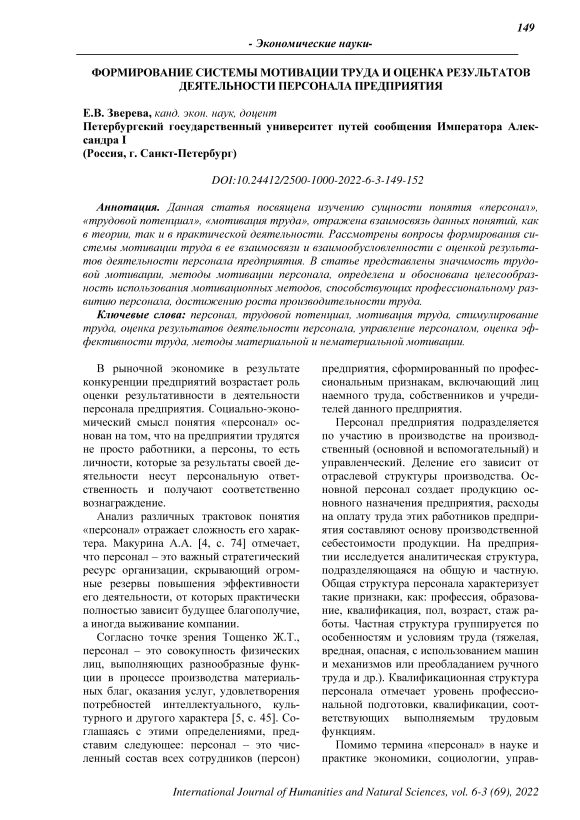 149

- Экономические науки-

ФОРМИРОВАНИЕ СИСТЕМЫ МОТИВАЦИИ ТРУДА И ОЦЕНКА РЕЗУЛЬТАТОВ ДЕЯТЕЛЬНОСТИ ПЕРСОНАЛА ПРЕДПРИЯТИЯ

Е.В. Зверева, канд. экон. наук, доцент
Петербургский государственный университет путей сообщения Императора Александра I
(Россия, г. Санкт-Петербург)

DOI:10.24412/2500-1000-2022-6-3-149-152

Аннотация. Данная статья посвящена изучению сущности понятия «персонал», «трудовой потенциал», «мотивация труда», отражена взаимосвязь данных понятий, как в теории, так и в практической деятельности. Рассмотрены вопросы формирования системы мотивации труда в ее взаимосвязи и взаимообусловленности с оценкой результатов деятельности персонала предприятия. В статье представлены значимость трудовой мотивации, методы мотивации персонала, определена и обоснована целесообразность использования мотивационных методов, способствующих профессиональному развитию персонала, достижению роста производительности труда.

Ключевые слова: персонал, трудовой потенциал, мотивация труда, стимулирование труда, оценка результатов деятельности персонала, управление персоналом, оценка эффективности труда, методы материальной и нематериальной мотивации.

В рыночной экономике в результате конкуренции предприятий возрастает роль оценки результативности в деятельности персонала предприятия. Социально-экономический смысл понятия «персонал» основан на том, что на предприятии трудятся не просто работники, а персоны, то есть личности, которые за результаты своей деятельности несут персональную ответственность и получают соответственно вознаграждение.

Анализ различных трактовок понятия «персонал» отражает сложность его характера. Макурина А.А. [4, с. 74] отмечает, что персонал – это важный стратегический ресурс организации, скрывающий огромные резервы повышения эффективности его деятельности, от которых практически полностью зависит будущее благополучие, а иногда выживание компании.

Согласно точке зрения Тощенко Ж.Т., персонал – это совокупность физических лиц, выполняющих разнообразные функции в процессе производства материальных благ, оказания услуг, удовлетворения потребностей интеллектуального, культурного и другого характера [5, с. 45]. Соглашаясь с этими определениями, представим следующее: персонал – это численный состав всех сотрудников (персон) предприятия, сформированный по профессиональным признакам, включающий лиц наемного труда, собственников и учредителей данного предприятия.

Персонал предприятия подразделяется по участию в производстве на производственный (основной и вспомогательный) и управленческий. Деление его зависит от отраслевой структуры производства. Основной персонал создает продукцию основного назначения предприятия, расходы на оплату труда этих работников предприятия составляют основу производственной себестоимости продукции. На предприятии исследуется аналитическая структура, подразделяющаяся на общую и частную. Общая структура персонала характеризует такие признаки, как: профессия, образование, квалификация, пол, возраст, стаж работы. Частная структура группируется по особенностям и условиям труда (тяжелая, вредная, опасная, с использованием машин и механизмов или преобладанием ручного труда и др.). Квалификационная структура персонала отмечает уровень профессиональной подготовки, квалификации, соответствующих выполняемым трудовым функциям.

Помимо термина «персонал» в науке и практике экономики, социологии, управ-

International Journal of Humanities and Natural Sciences, vol. 6-3 (69), 2022